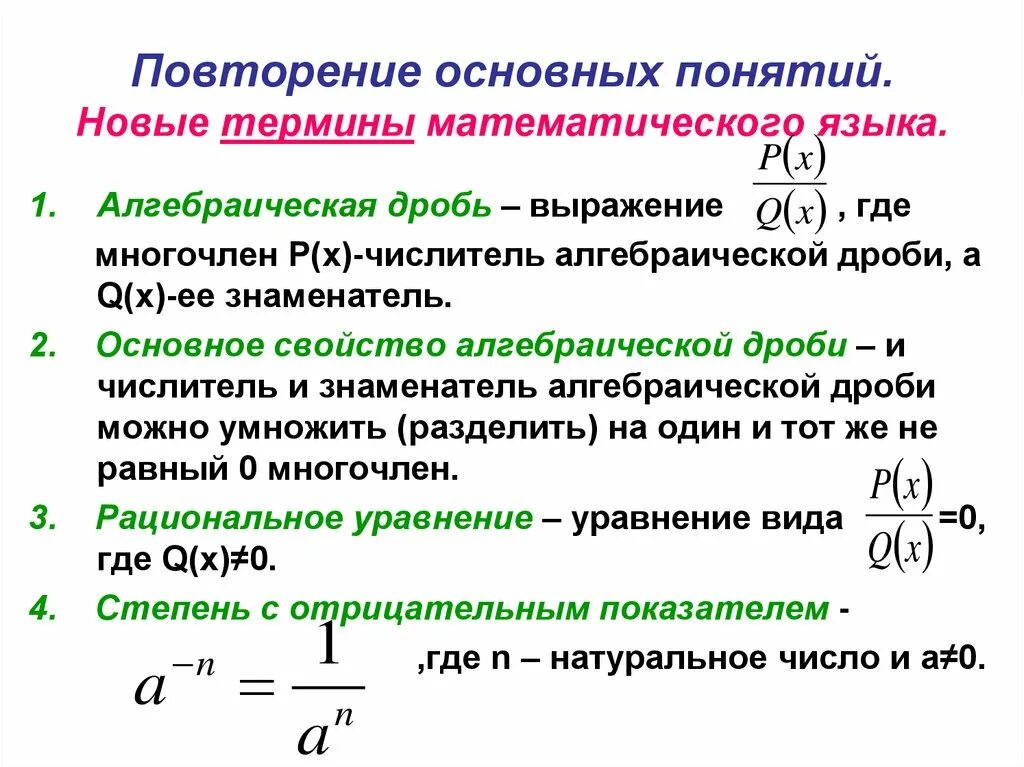 Повторение основных понятий.
Новые термины математического языка.

1. Алгебраическая дробь – выражение $\frac{P(x)}{Q(x)}$ , где многочлен P(x)-числитель алгебраической дроби, а Q(x)-ее знаменатель.

2. Основное свойство алгебраической дроби – и числитель и знаменатель алгебраической дроби можно умножить (разделить) на один и тот же не равный 0 многочлен.

3. Рациональное уравнение – уравнение вида $\frac{P(x)}{Q(x)}$=0, где Q(x)≠0.

4. Степень с отрицательным показателем - $a^{-n} = \frac{1}{a^n}$ ,где n – натуральное число и a≠0.